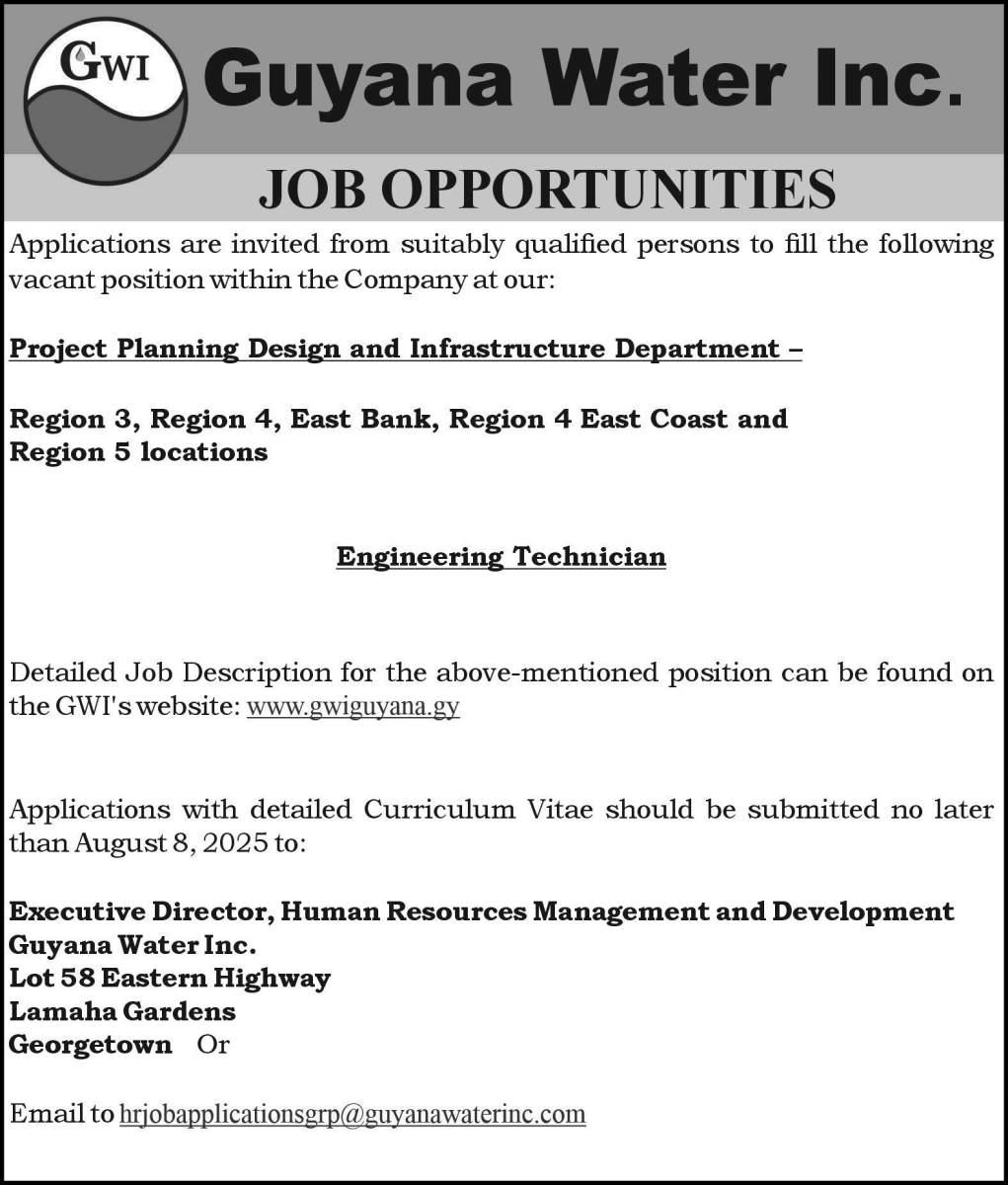 GWI

Guyana Water Inc.

JOB OPPORTUNITIES

Applications are invited from suitably qualified persons to fill the following vacant position within the Company at our:

Project Planning Design and Infrastructure Department –

Region 3, Region 4, East Bank, Region 4 East Coast and Region 5 locations

Engineering Technician

Detailed Job Description for the above-mentioned position can be found on the GWI's website: www.gwiguyana.gy

Applications with detailed Curriculum Vitae should be submitted no later than August 8, 2025 to:

Executive Director, Human Resources Management and Development
Guyana Water Inc.
Lot 58 Eastern Highway
Lamaha Gardens
Georgetown Or

Email to hrjobapplicationsgrp@guyanawaterinc.com